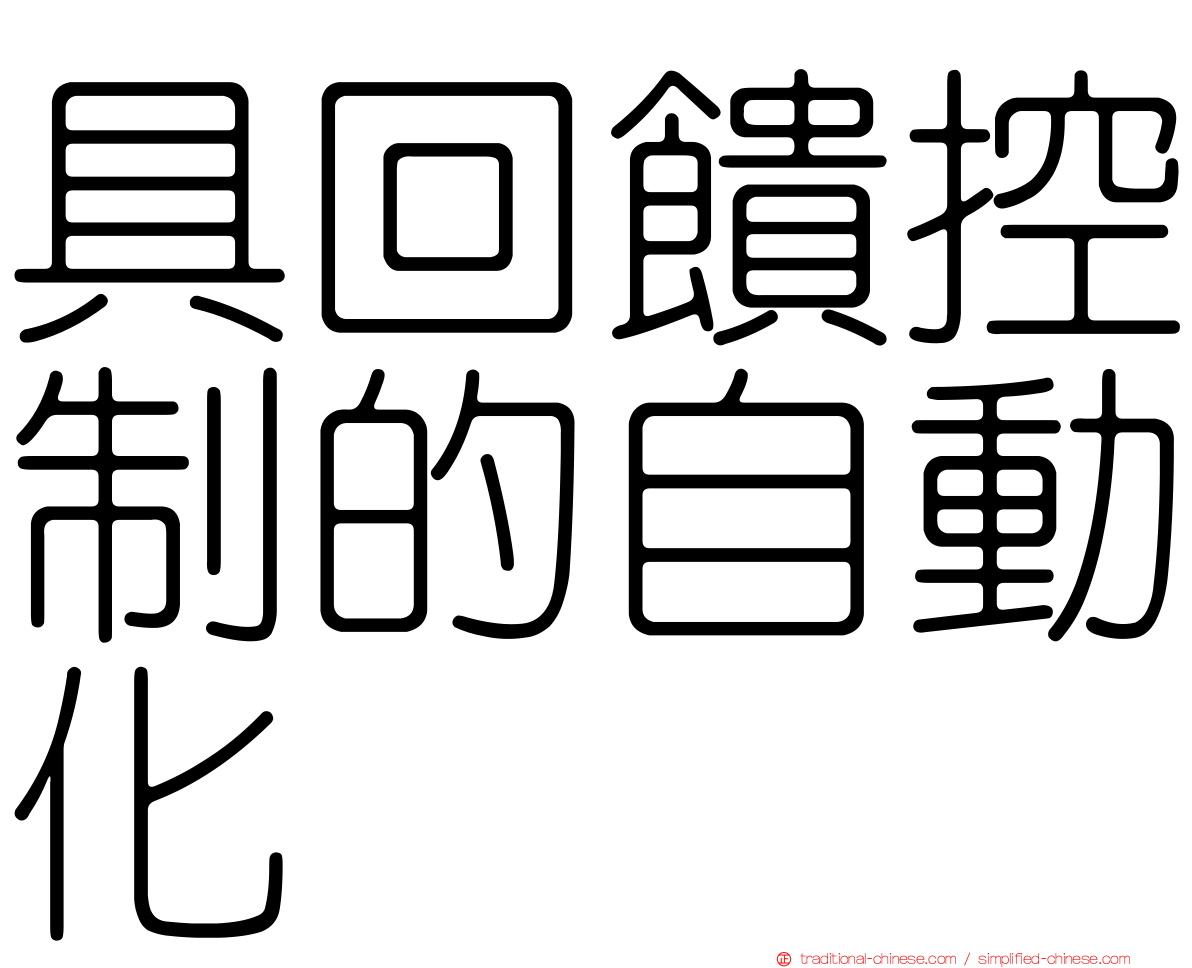 具回饋控制的自動化

traditional-chinese.com / simplified-chinese.com